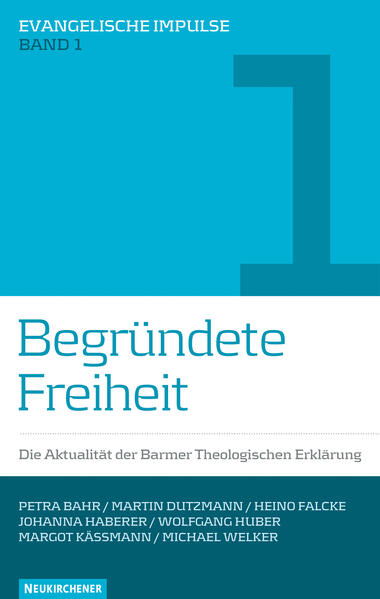 EVANGELISCHE IMPULSE
BAND 1

1

Begründete Freiheit

Die Aktualität der Barmer Theologischen Erklärung

PETRA BAHR / MARTIN DUTZMANN / HEINO FALCKE
JOHANNA HABERER / WOLFGANG HUBER
MARGOT KÄSSMANN / MICHAEL WELKER

NEUKIRCHENER